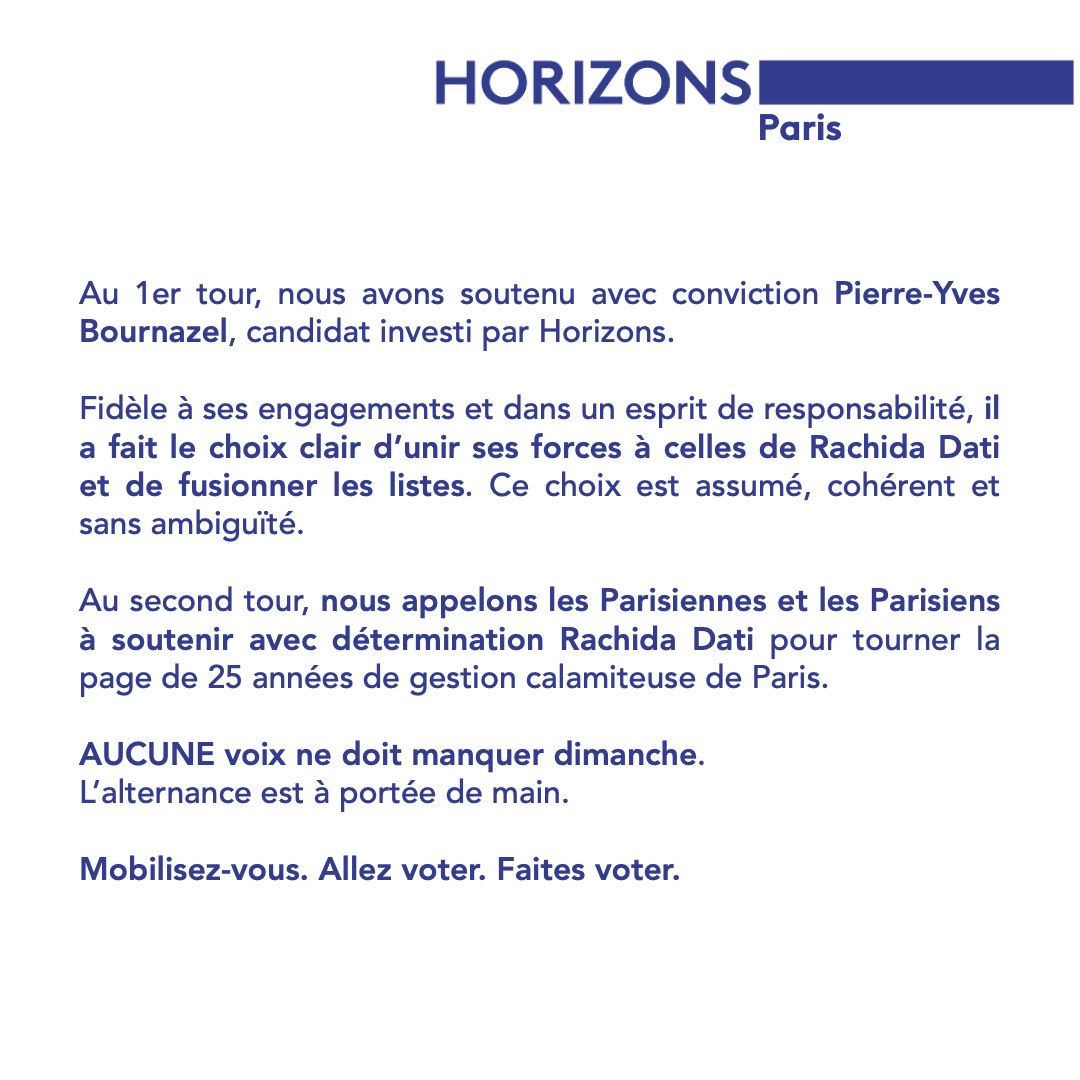 HORIZONS
Paris

Au 1er tour, nous avons soutenu avec conviction Pierre-Yves Bournazel, candidat investi par Horizons.

Fidèle à ses engagements et dans un esprit de responsabilité, il a fait le choix clair d'unir ses forces à celles de Rachida Dati et de fusionner les listes. Ce choix est assumé, cohérent et sans ambiguïté.

Au second tour, nous appelons les Parisiennes et les Parisiens à soutenir avec détermination Rachida Dati pour tourner la page de 25 années de gestion calamiteuse de Paris.

AUCUNE voix ne doit manquer dimanche.
L'alternance est à portée de main.

Mobilisez-vous. Allez voter. Faites voter.